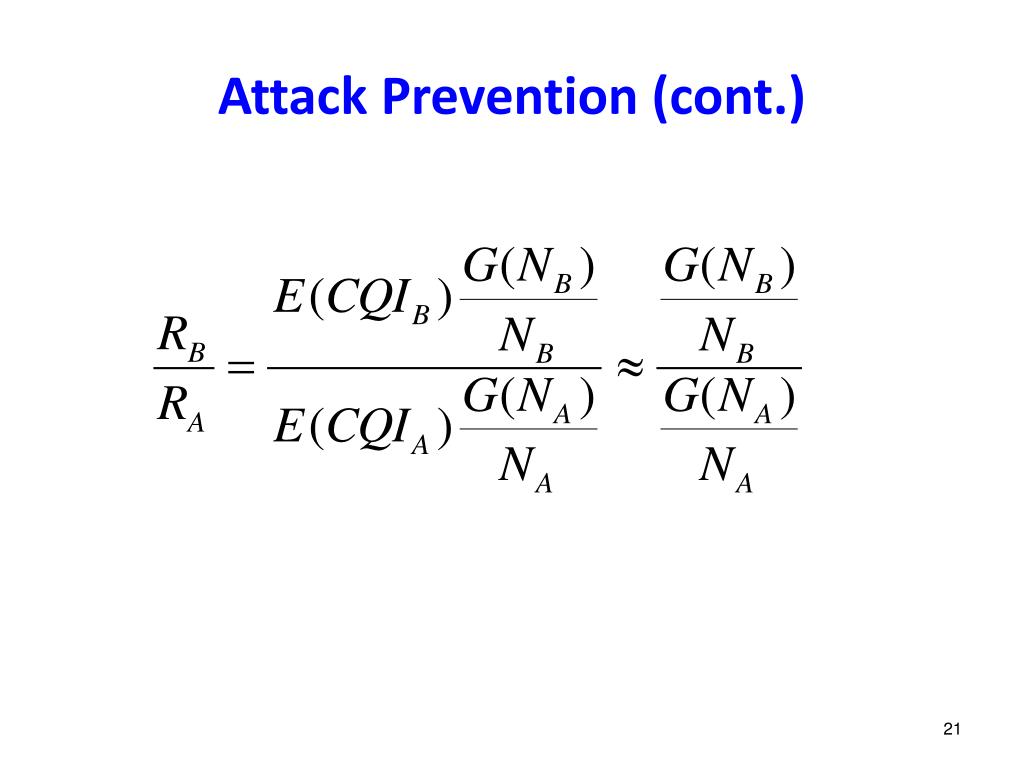 Attack Prevention (cont.)

$\frac{R_B}{R_A} = \frac{E(CQI_B)\frac{G(N_B)}{N_B}}{E(CQI_A)\frac{G(N_A)}{N_A}} \approx \frac{\frac{G(N_B)}{N_B}}{\frac{G(N_A)}{N_A}}$

21